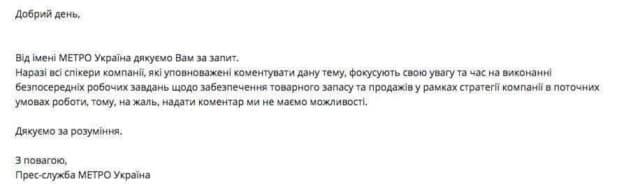 Добрий день,

Від імені МЕТРО Україна дякуємо Вам за запит.
Наразі всі спікери компанії, які уповноважені коментувати дану тему, фокусують свою увагу та час на виконанні безпосередніх робочих завдань щодо забезпечення товарного запасу та продажів у рамках стратегії компанії в поточних умовах роботи, тому, на жаль, надати коментар ми не маємо можливості.

Дякуємо за розуміння.

З повагою,
Прес-служба МЕТРО Україна